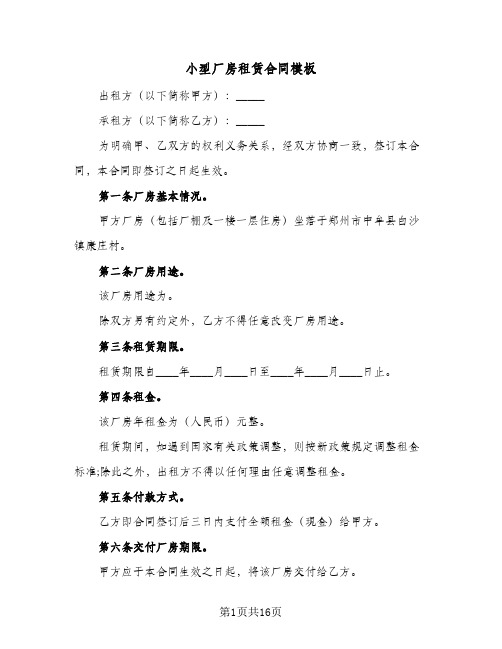 小型厂房租赁合同模板

出租方（以下简称甲方）：_____

承租方（以下简称乙方）：_____

为明确甲、乙双方的权利义务关系，经双方协商一致，签订本合同，本合同即签订之日起生效。

第一条厂房基本情况。

甲方厂房（包括厂棚及一楼一层住房）坐落于郑州市中牟县白沙镇康庄村。

第二条厂房用途。

该厂房用途为。

除双方另有约定外，乙方不得任意改变厂房用途。

第三条租赁期限。

租赁期限自____年____月____日至____年____月____日止。

第四条租金。

该厂房年租金为（人民币）元整。

租赁期间，如遇到国家有关政策调整，则按新政策规定调整租金标准;除此之外，出租方不得以任何理由任意调整租金。

第五条付款方式。

乙方即合同签订后三日内支付全额租金（现金）给甲方。

第六条交付厂房期限。

甲方应于本合同生效之日起，将该厂房交付给乙方。

第1页共16页